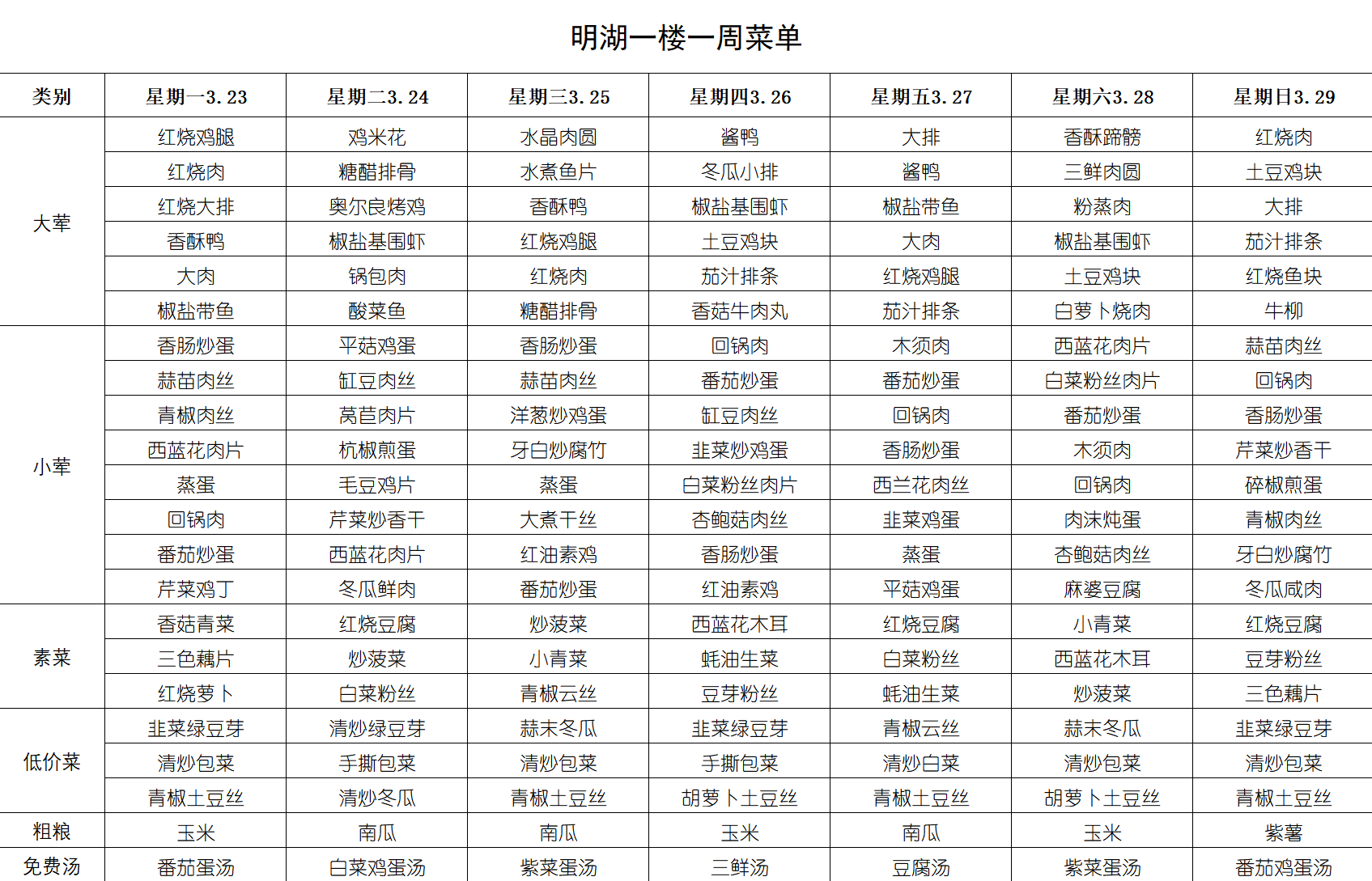 明湖一楼一周菜单

| 类别 | 星期一3.23 | 星期二3.24 | 星期三3.25 | 星期四3.26 | 星期五3.27 | 星期六3.28 | 星期日3.29 |
|---|---|---|---|---|---|---|---|
| 大荤 | 红烧鸡腿 | 鸡米花 | 水晶肉圆 | 酱鸭 | 大排 | 香酥蹄髈 | 红烧肉 |
| | 红烧肉 | 糖醋排骨 | 水煮鱼片 | 冬瓜小排 | 酱鸭 | 三鲜肉圆 | 土豆鸡块 |
| | 红烧大排 | 奥尔良烤鸡 | 香酥鸭 | 椒盐基围虾 | 椒盐带鱼 | 粉蒸肉 | 大排 |
| | 香酥鸭 | 椒盐基围虾 | 红烧鸡腿 | 土豆鸡块 | 大肉 | 椒盐基围虾 | 茄汁排条 |
| | 大肉 | 锅包肉 | 红烧肉 | 茄汁排条 | 红烧鸡腿 | 土豆鸡块 | 红烧鱼块 |
| | 椒盐带鱼 | 酸菜鱼 | 糖醋排骨 | 香菇牛肉丸 | 茄汁排条 | 白萝卜烧肉 | 牛柳 |
| 小荤 | 香肠炒蛋 | 平菇鸡蛋 | 香肠炒蛋 | 回锅肉 | 木须肉 | 西蓝花肉片 | 蒜苗肉丝 |
| | 蒜苗肉丝 | 缸豆肉丝 | 蒜苗肉丝 | 番茄炒蛋 | 番茄炒蛋 | 白菜粉丝肉片 | 回锅肉 |
| | 青椒肉丝 | 莴苣肉片 | 洋葱炒鸡蛋 | 缸豆肉丝 | 回锅肉 | 番茄炒蛋 | 香肠炒蛋 |
| | 西蓝花肉片 | 杭椒煎蛋 | 牙白炒腐竹 | 韭菜炒鸡蛋 | 香肠炒蛋 | 木须肉 | 芹菜炒香干 |
| | 蒸蛋 | 毛豆鸡片 | 蒸蛋 | 白菜粉丝肉片 | 西兰花肉丝 | 回锅肉 | 碎椒煎蛋 |
| | 回锅肉 | 芹菜炒香干 | 大煮干丝 | 杏鲍菇肉丝 | 韭菜鸡蛋 | 肉沫炖蛋 | 青椒肉丝 |
| | 番茄炒蛋 | 西蓝花肉片 | 红油素鸡 | 香肠炒蛋 | 蒸蛋 | 杏鲍菇肉丝 | 牙白炒腐竹 |
| | 芹菜鸡丁 | 冬瓜鲜肉 | 番茄炒蛋 | 红油素鸡 | 平菇鸡蛋 | 麻婆豆腐 | 冬瓜咸肉 |
| 素菜 | 香菇青菜 | 红烧豆腐 | 炒菠菜 | 西蓝花木耳 | 红烧豆腐 | 小青菜 | 红烧豆腐 |
| | 三色藕片 | 炒菠菜 | 小青菜 | 蚝油生菜 | 白菜粉丝 | 西蓝花木耳 | 豆芽粉丝 |
| | 红烧萝卜 | 白菜粉丝 | 青椒云丝 | 豆芽粉丝 | 蚝油生菜 | 炒菠菜 | 三色藕片 |
| 低价菜 | 韭菜绿豆芽 | 清炒绿豆芽 | 蒜末冬瓜 | 韭菜绿豆芽 | 青椒云丝 | 蒜末冬瓜 | 韭菜绿豆芽 |
| | 清炒包菜 | 手撕包菜 | 清炒包菜 | 手撕包菜 | 清炒白菜 | 清炒包菜 | 清炒包菜 |
| | 青椒土豆丝 | 清炒冬瓜 | 青椒土豆丝 | 胡萝卜土豆丝 | 青椒土豆丝 | 胡萝卜土豆丝 | 青椒土豆丝 |
| 粗粮 | 玉米 | 南瓜 | 南瓜 | 玉米 | 南瓜 | 玉米 | 紫薯 |
| 免费汤 | 番茄蛋汤 | 白菜鸡蛋汤 | 紫菜蛋汤 | 三鲜汤 | 豆腐汤 | 紫菜蛋汤 | 番茄鸡蛋汤 |